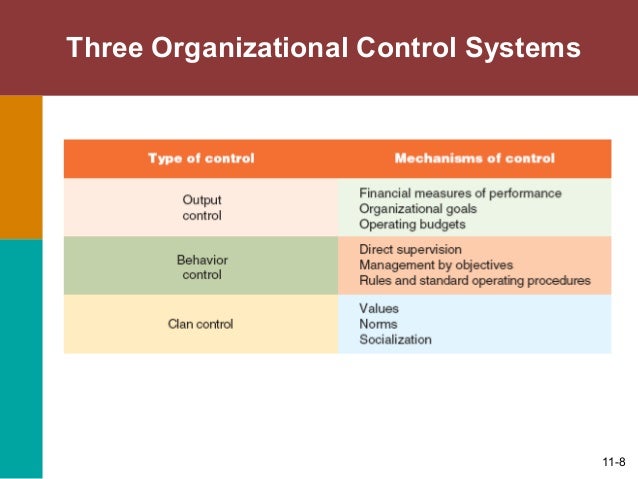 Three Organizational Control Systems

| Type of control | Mechanisms of control |
|---|---|
| Output control | Financial measures of performance<br>Organizational goals<br>Operating budgets |
| Behavior control | Direct supervision<br>Management by objectives<br>Rules and standard operating procedures |
| Clan control | Values<br>Norms<br>Socialization |

11-8